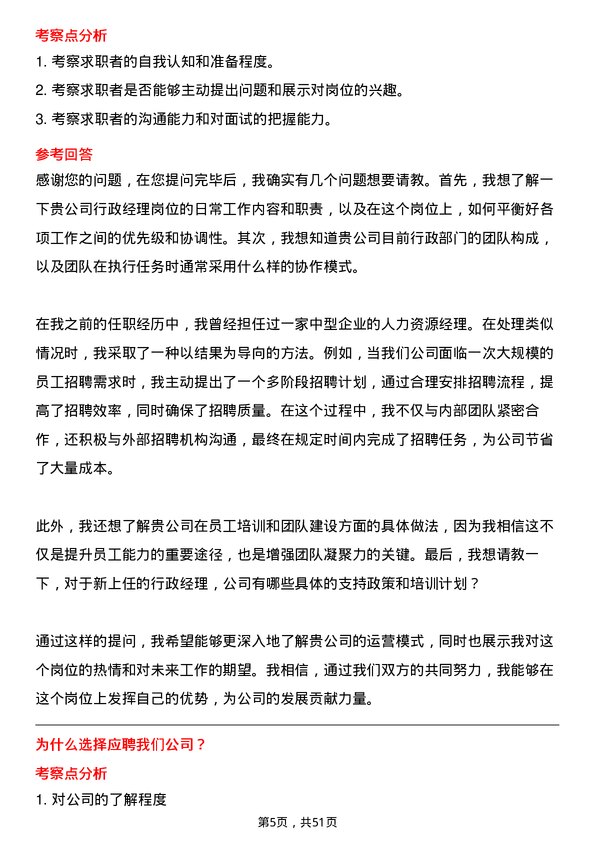 考察点分析

1. 考察求职者的自我认知和准备程度。

2. 考察求职者是否能够主动提出问题和展示对岗位的兴趣。

3. 考察求职者的沟通能力和对面试的把握能力。

参考回答

感谢您的问题，在您提问完毕后，我确实有几个问题想要请教。首先，我想了解一下贵公司行政经理岗位的日常工作内容和职责，以及在这个岗位上，如何平衡好各项工作之间的优先级和协调性。其次，我想知道贵公司目前行政部门的团队构成，以及团队在执行任务时通常采用什么样的协作模式。

在我之前的任职经历中，我曾经担任过一家中型企业的人力资源经理。在处理类似情况时，我采取了一种以结果为导向的方法。例如，当我们公司面临一次大规模的员工招聘需求时，我主动提出了一个多阶段招聘计划，通过合理安排招聘流程，提高了招聘效率，同时确保了招聘质量。在这个过程中，我不仅与内部团队紧密合作，还积极与外部招聘机构沟通，最终在规定时间内完成了招聘任务，为公司节省了大量成本。

此外，我还想了解贵公司在员工培训和团队建设方面的具体做法，因为我相信这不仅是提升员工能力的重要途径，也是增强团队凝聚力的关键。最后，我想请教一下，对于新上任的行政经理，公司有哪些具体的支持政策和培训计划？

通过这样的提问，我希望能够更深入地了解贵公司的运营模式，同时也展示我对这个岗位的热情和对未来工作的期望。我相信，通过我们双方的共同努力，我能够在这个岗位上发挥自己的优势，为公司的发展贡献力量。

为什么选择应聘我们公司？

考察点分析

1. 对公司的了解程度

第5页，共51页